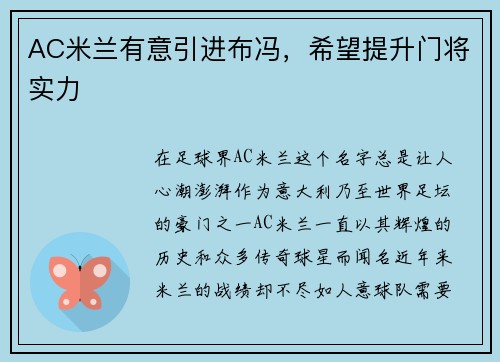 AC米兰有意引进布冯，希望提升门将实力

在足球界AC米兰这个名字总是让人心潮澎湃作为意大利乃至世界足坛的豪门之一AC米兰一直以其辉煌的历史和众多传奇球星而闻名近年来米兰的战绩却不尽如人意球队需要